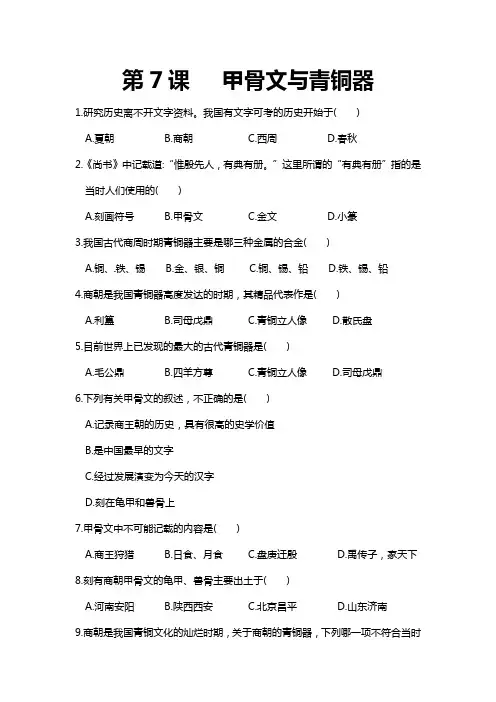 第 7 课　甲骨文与青铜器

1.研究历史离不开文字资料。我国有文字可考的历史开始于(　　)

A.夏朝　B.商朝　C.西周　D.春秋

2.《尚书》中记载道:"惟殷先人，有典有册。"这里所谓的"有典有册"指的是当时人们使用的(　　)

A.刻画符号　B.甲骨文　C.金文　D.小篆

3.我国古代商周时期青铜器主要是哪三种金属的合金(　　)

A.铜、铁、锡　B.金、银、铜　C.铜、锡、铅　D.铁、锡、铅

4.商朝是我国青铜器高度发达的时期，其精品代表作是(　　)

A.利簋　B.司母戊鼎　C.青铜立人像　D.散氏盘

5.目前世界上已发现的最大的古代青铜器是(　　)

A.毛公鼎　B.四羊方尊　C.青铜立人像　D.司母戊鼎

6.下列有关甲骨文的叙述，不正确的是(　　)

A.记录商王朝的历史，具有很高的史学价值

B.是中国最早的文字

C.经过发展演变为今天的汉字

D.刻在龟甲和兽骨上

7.甲骨文中不可能记载的内容是(　　)

A.商王狩猎　B.日食、月食　C.盘庚迁殷　D.禹传子，家天下

8.刻有商朝甲骨文的龟甲、兽骨主要出土于(　　)

A.河南安阳　B.陕西西安　C.北京昌平　D.山东济南

9.商朝是我国青铜文化的灿烂时期，关于商朝的青铜器，下列哪一项不符合当时